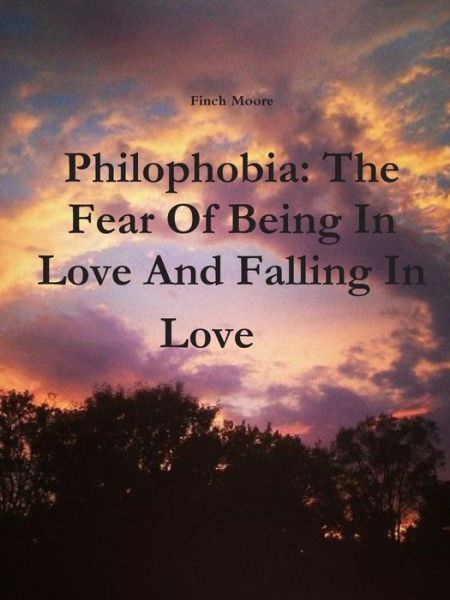 Finch Moore

Philophobia: The Fear Of Being In Love And Falling In Love